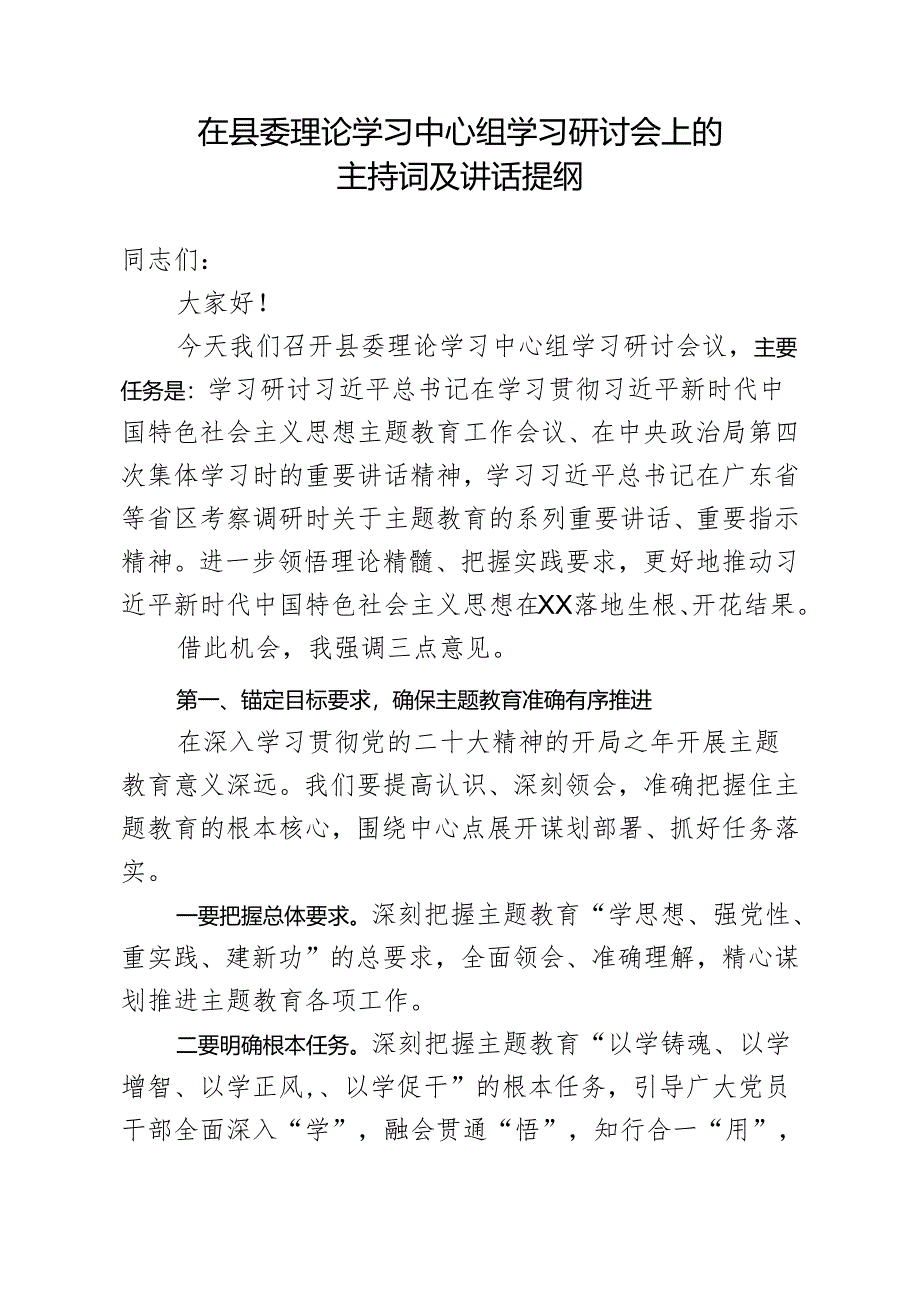 在县委理论学习中心组学习研讨会上的主持词及讲话提纲

同志们：

大家好！

今天我们召开县委理论学习中心组学习研讨会议，主要任务是：学习研讨习近平总书记在学习贯彻习近平新时代中国特色社会主义思想主题教育工作会议、在中央政治局第四次集体学习时的重要讲话精神，学习习近平总书记在广东省等省区考察调研时关于主题教育的系列重要讲话、重要指示精神。进一步领悟理论精髓、把握实践要求，更好地推动习近平新时代中国特色社会主义思想在XX落地生根、开花结果。

借此机会，我强调三点意见。

第一、锚定目标要求，确保主题教育准确有序推进

在深入学习贯彻党的二十大精神的开局之年开展主题教育意义深远。我们要提高认识、深刻领会，准确把握住主题教育的根本核心，围绕中心点展开谋划部署、抓好任务落实。

一要把握总体要求。深刻把握主题教育“学思想、强党性、重实践、建新功”的总要求，全面领会、准确理解，精心谋划推进主题教育各项工作。

二要明确根本任务。深刻把握主题教育“以学铸魂、以学增智、以学正风，、以学促干”的根本任务，引导广大党员干部全面深入“学”，融会贯通“悟”，知行合一“用”，